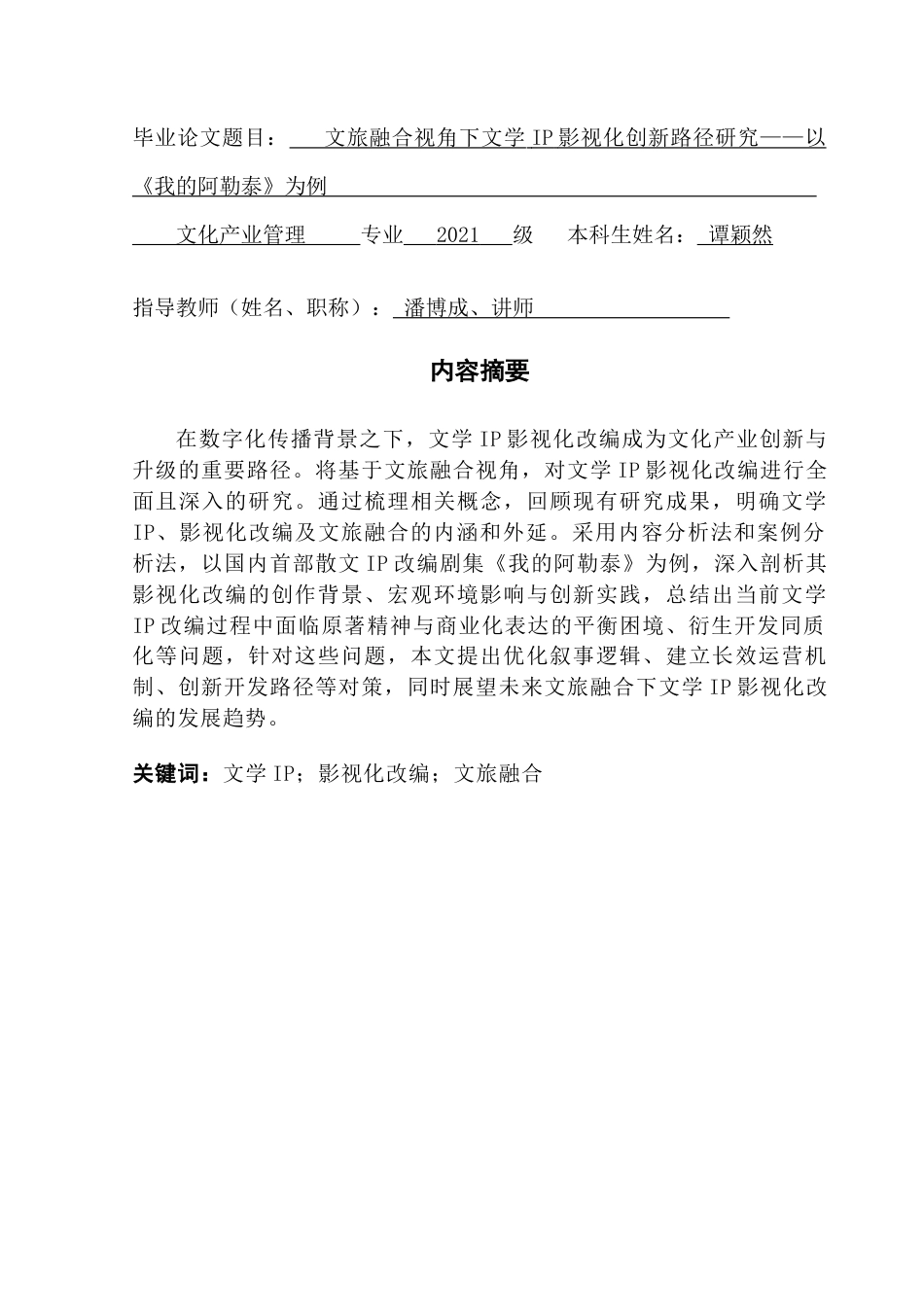 毕业论文题目： 文旅融合视角下文学 IP 影视化创新路径研究——以《我的阿勒泰》为例

文化产业管理 专业 2021 级 本科生姓名： 谭颖然

指导教师（姓名、职称）： 潘博成、讲师

内容摘要

在数字化传播背景之下，文学 IP 影视化改编成为文化产业创新与升级的重要路径。将基于文旅融合视角，对文学 IP 影视化改编进行全面且深入的研究。通过梳理相关概念，回顾现有研究成果，明确文学 IP、影视化改编及文旅融合的内涵和外延。采用内容分析法和案例分析法，以国内首部散文 IP 改编剧集《我的阿勒泰》为例，深入剖析其影视化改编的创作背景、宏观环境影响与创新实践，总结出当前文学 IP 改编过程中面临原著精神与商业化表达的平衡困境、衍生开发同质化等问题，针对这些问题，本文提出优化叙事逻辑、建立长效运营机制、创新开发路径等对策，同时展望未来文旅融合下文学 IP 影视化改编的发展趋势。

关键词：文学 IP；影视化改编；文旅融合